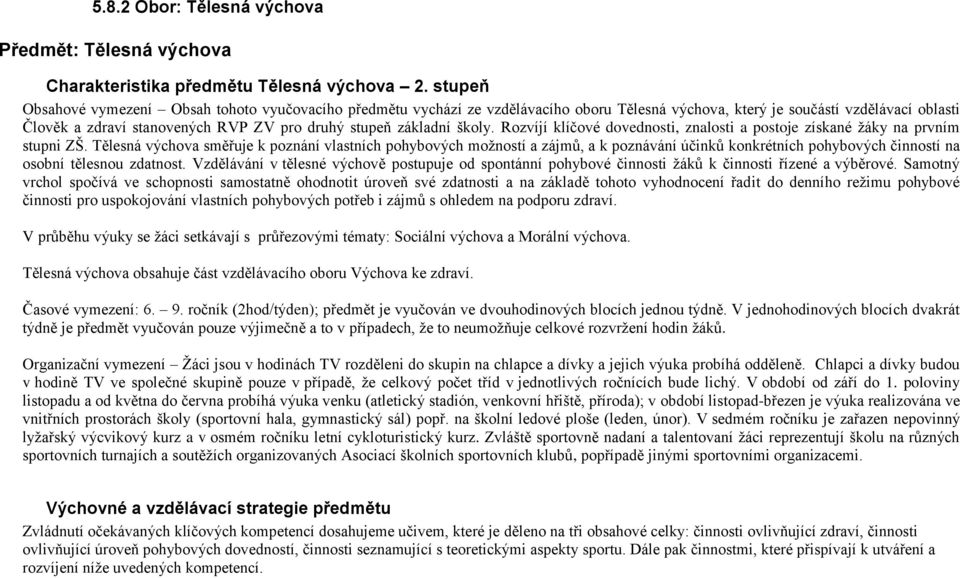 5.8.2 Obor: Tělesná výchova

Předmět: Tělesná výchova

Charakteristika předmětu Tělesná výchova – 2. stupeň

Obsahové vymezení – Obsah tohoto vyučovacího předmětu vychází ze vzdělávacího oboru Tělesná výchova, který je součástí vzdělávací oblasti Člověk a zdraví stanovených RVP ZV pro druhý stupeň základní školy. Rozvíjí klíčové dovednosti, znalosti a postoje získané žáky na prvním stupni ZŠ. Tělesná výchova směřuje k poznání vlastních pohybových možností a zájmů, a k poznávání účinků konkrétních pohybových činností na osobní tělesnou zdatnost. Vzdělávání v tělesné výchově postupuje od spontánní pohybové činnosti žáků k činnosti řízené a výběrové. Samotný vrchol spočívá ve schopnosti samostatně ohodnotit úroveň své zdatnosti a na základě tohoto vyhodnocení řadit do denního režimu pohybové činnosti pro uspokojování vlastních pohybových potřeb i zájmů s ohledem na podporu zdraví.

V průběhu výuky se žáci setkávají s průřezovými tématy: Sociální výchova a Morální výchova.

Tělesná výchova obsahuje část vzdělávacího oboru Výchova ke zdraví.

Časové vymezení: 6. – 9. ročník (2hod/týden); předmět je vyučován ve dvouhodinových blocích jednou týdně. V jednohodinových blocích dvakrát týdně je předmět vyučován pouze výjimečně a to v případech, že to neumožňuje celkové rozvržení hodin žáků.

Organizační vymezení – Žáci jsou v hodinách TV rozděleni do skupin na chlapce a dívky a jejich výuka probíhá odděleně. Chlapci a dívky budou v hodině TV ve společné skupině pouze v případě, že celkový počet tříd v jednotlivých ročnících bude lichý. V období od září do 1. poloviny listopadu a od května do června probíhá výuka venku (atletický stadión, venkovní hřiště, příroda); v období listopad-březen je výuka realizována ve vnitřních prostorách školy (sportovní hala, gymnastický sál) popř. na školní ledové ploše (leden, únor). V sedmém ročníku je zařazen nepovinný lyžařský výcvikový kurz a v osmém ročníku letní cykloturistický kurz. Zvláště sportovně nadaní a talentovaní žáci reprezentují školu na různých sportovních turnajích a soutěžích organizovaných Asociací školních sportovních klubů, popřípadě jinými sportovními organizacemi.

Výchovné a vzdělávací strategie předmětu

Zvládnutí očekávaných klíčových kompetencí dosahujeme učivem, které je děleno na tři obsahové celky: činnosti ovlivňující zdraví, činnosti ovlivňující úroveň pohybových dovedností, činnosti seznamující s teoretickými aspekty sportu. Dále pak činnostmi, které přispívají k utváření a rozvíjení níže uvedených kompetencí.